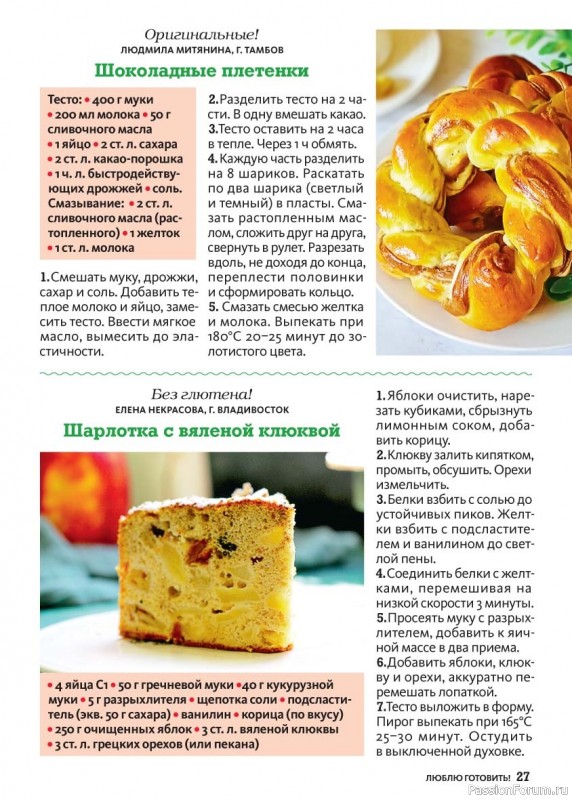 Оригинальные!
ЛЮДМИЛА МИТЯНИНА, Г. ТАМБОВ

Шоколадные плетенки

Тесто: • 400 г муки • 200 мл молока • 50 г сливочного масла • 1 яйцо • 2 ст. л. сахара • 2 ст. л. какао-порошка • 1 ч. л. быстродействующих дрожжей • соль. Смазывание: • 2 ст. л. сливочного масла (растопленного) • 1 желток • 1 ст. л. молока

1. Смешать муку, дрожжи, сахар и соль. Добавить теплое молоко и яйцо, замесить тесто. Ввести мягкое масло, вымесить до эластичности.

2. Разделить тесто на 2 части. В одну вмешать какао.
3. Тесто оставить на 2 часа в тепле. Через 1 ч обмять.
4. Каждую часть разделить на 8 шариков. Раскатать по два шарика (светлый и темный) в пласты. Смазать растопленным маслом, сложить друг на друга, свернуть в рулет. Разрезать вдоль, не доходя до конца, переплести половинки и сформировать кольцо.
5. Смазать смесью желтка и молока. Выпекать при 180°С 20–25 минут до золотистого цвета.

Без глютена!
ЕЛЕНА НЕКРАСОВА, Г. ВЛАДИВОСТОК

Шарлотка с вяленой клюквой

• 4 яйца С1 • 50 г гречневой муки • 40 г кукурузной муки • 5 г разрыхлителя • щепотка соли • подсластитель (экв. 50 г сахара) • ванилин • корица (по вкусу) • 250 г очищенных яблок • 3 ст. л. вяленой клюквы • 3 ст. л. грецких орехов (или пекана)

1. Яблоки очистить, нарезать кубиками, сбрызнуть лимонным соком, добавить корицу.
2. Клюкву залить кипятком, промыть, обсушить. Орехи измельчить.
3. Белки взбить с солью до устойчивых пиков. Желтки взбить с подсластителем и ванилином до светлой пены.
4. Соединить белки с желтками, перемешивая на низкой скорости 3 минуты.
5. Просеять муку с разрыхлителем, добавить к яичной массе в два приема.
6. Добавить яблоки, клюкву и орехи, аккуратно перемешать лопаткой.
7. Тесто выложить в форму. Пирог выпекать при 165°С 25–30 минут. Остудить в выключенной духовке.

ЛЮБЛЮ ГОТОВИТЬ! 27

PassionForum.ru